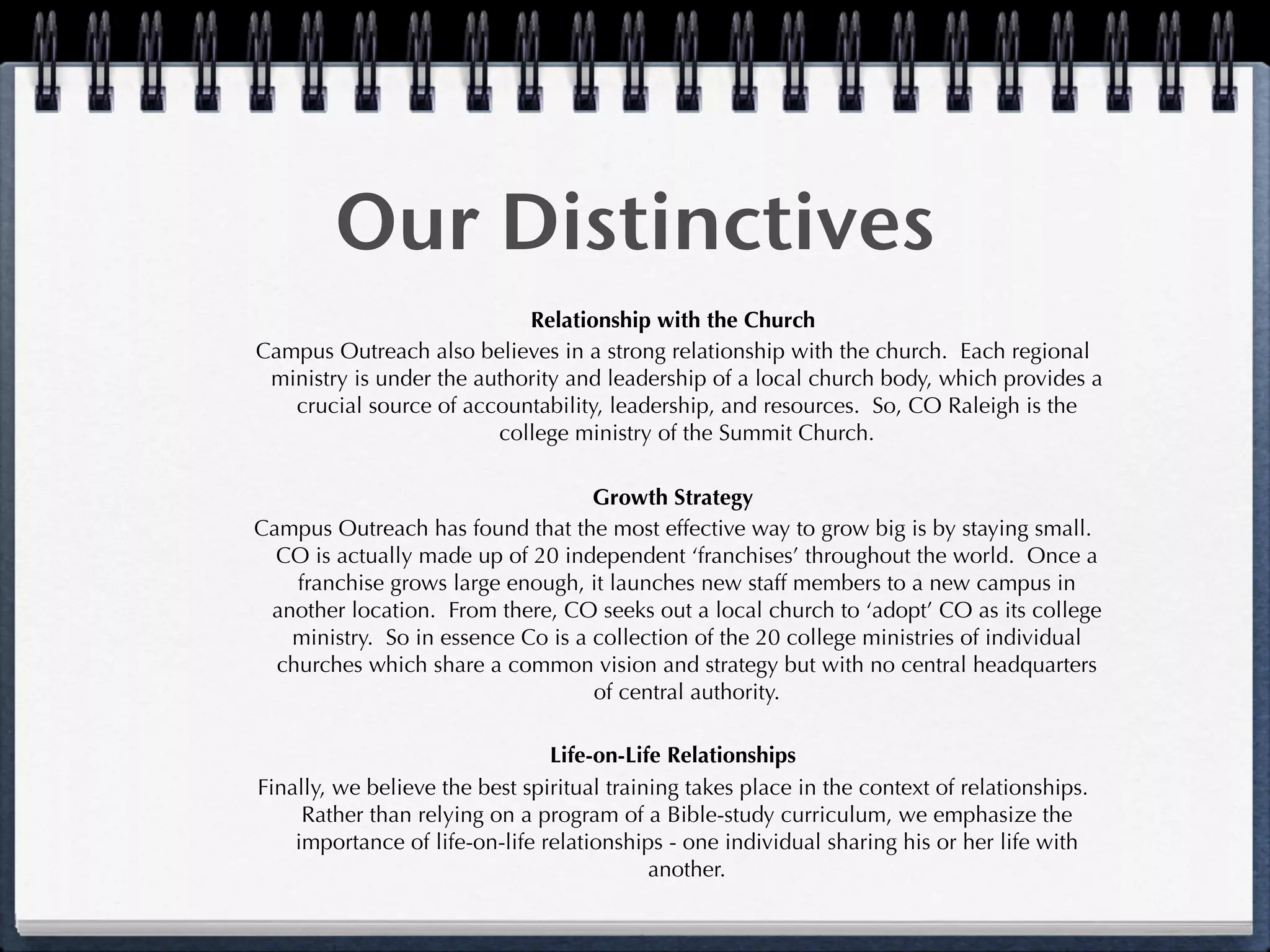 Our Distinctives

Relationship with the Church

Campus Outreach also believes in a strong relationship with the church. Each regional ministry is under the authority and leadership of a local church body, which provides a crucial source of accountability, leadership, and resources. So, CO Raleigh is the college ministry of the Summit Church.

Growth Strategy

Campus Outreach has found that the most effective way to grow big is by staying small. CO is actually made up of 20 independent ‘franchises’ throughout the world. Once a franchise grows large enough, it launches new staff members to a new campus in another location. From there, CO seeks out a local church to ‘adopt’ CO as its college ministry. So in essence Co is a collection of the 20 college ministries of individual churches which share a common vision and strategy but with no central headquarters of central authority.

Life-on-Life Relationships

Finally, we believe the best spiritual training takes place in the context of relationships. Rather than relying on a program of a Bible-study curriculum, we emphasize the importance of life-on-life relationships - one individual sharing his or her life with another.